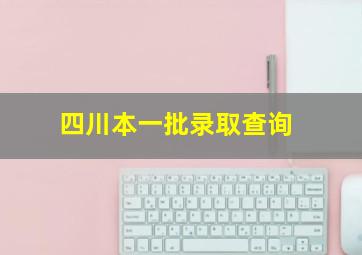 四川本一批录取查询